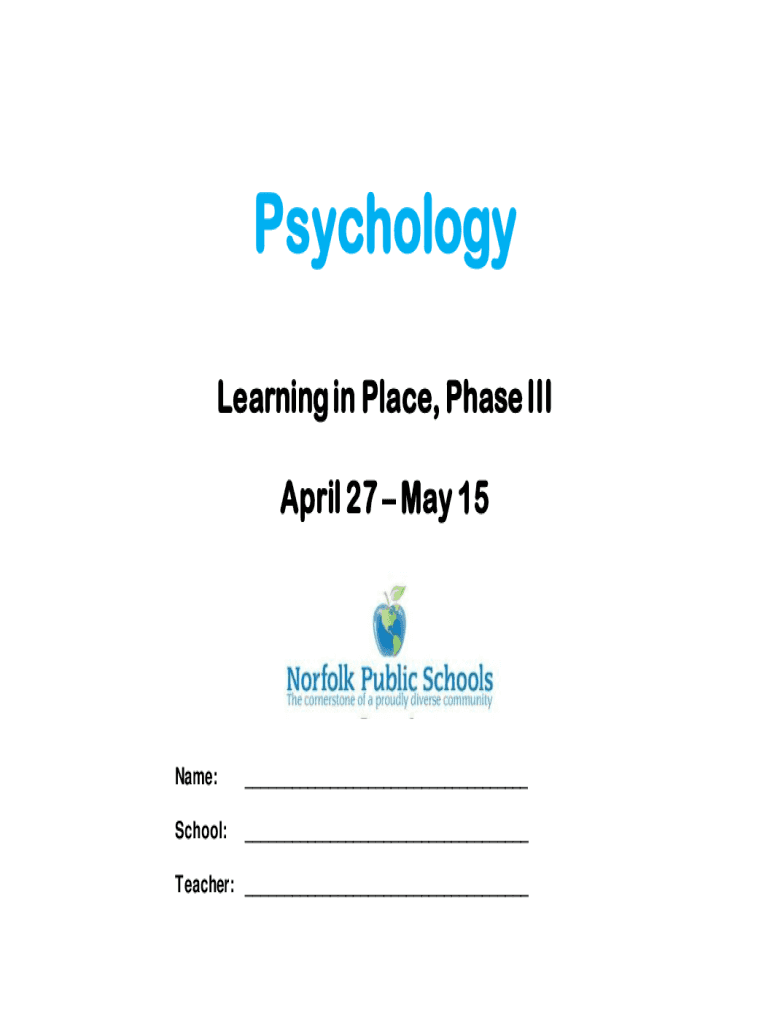 Psychology

Learning in Place, Phase III

April 27 – May 15

Norfolk Public Schools
The cornerstone of a proudly diverse community

Name: ____

School: ____

Teacher: ____